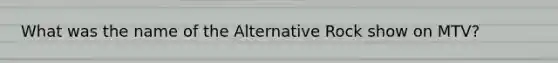 What was the name of the Alternative Rock show on MTV?